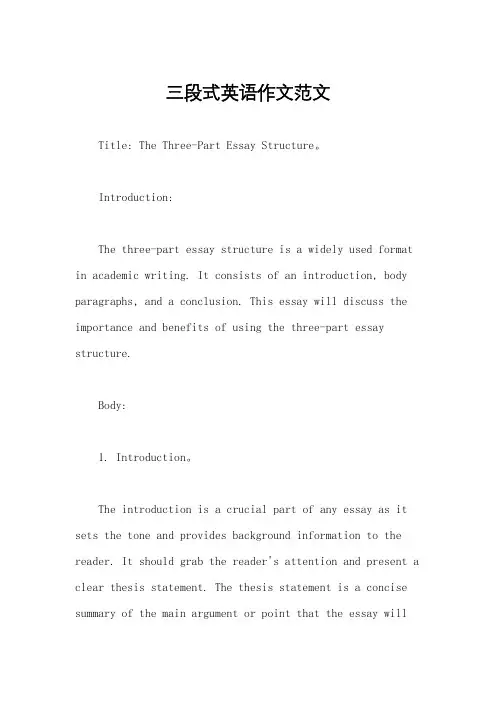 三段式英语作文范文

Title: The Three-Part Essay Structure。

Introduction:

The three-part essay structure is a widely used format in academic writing. It consists of an introduction, body paragraphs, and a conclusion. This essay will discuss the importance and benefits of using the three-part essay structure.

Body:

1. Introduction。

The introduction is a crucial part of any essay as it sets the tone and provides background information to the reader. It should grab the reader's attention and present a clear thesis statement. The thesis statement is a concise summary of the main argument or point that the essay will